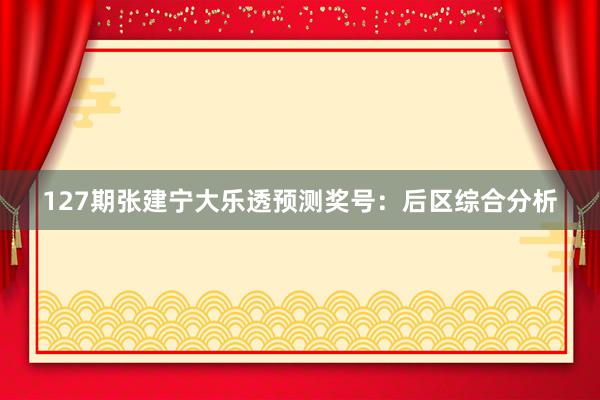 127期张建宁大乐透预测奖号：后区综合分析